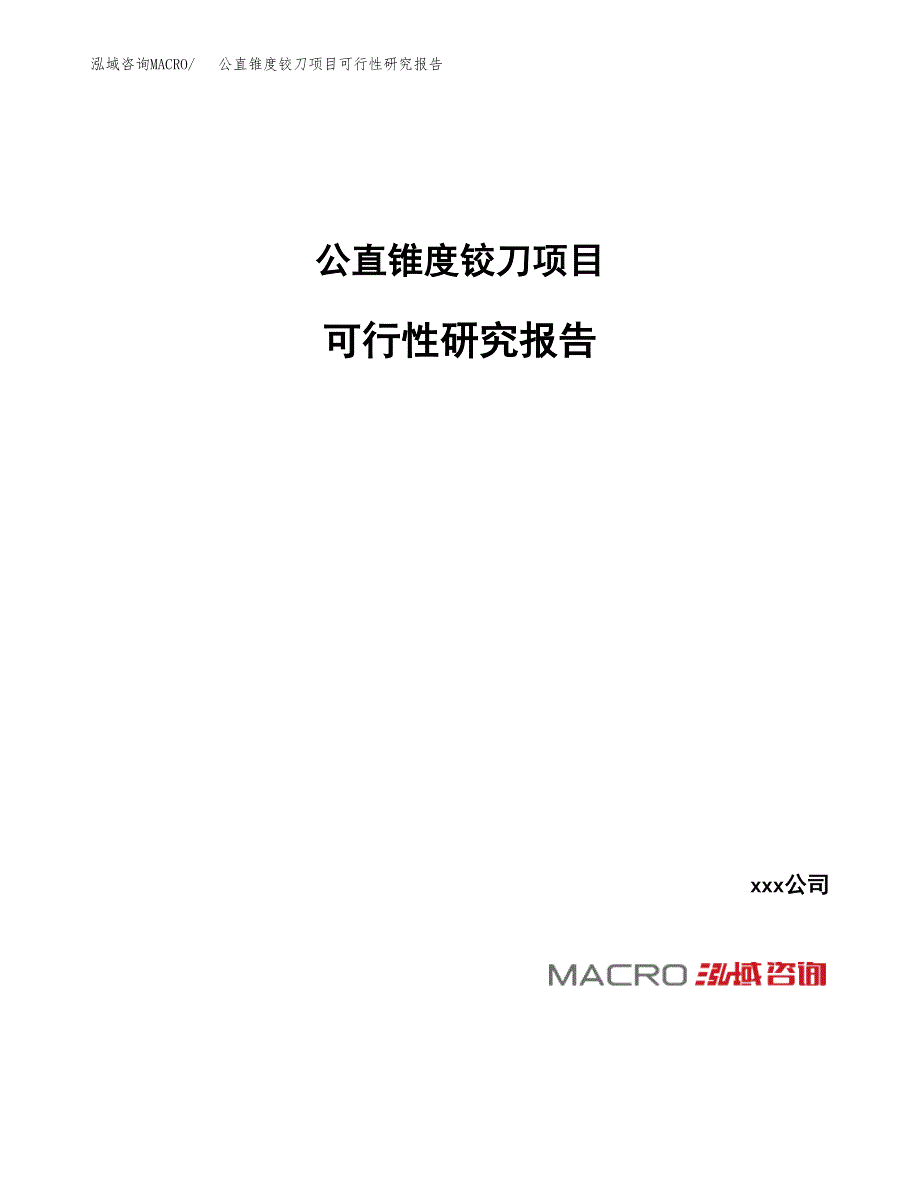 泓域咨询MACRO/ 公直锥度铰刀项目可行性研究报告

公直锥度铰刀项目

可行性研究报告

xxx公司

MACRO 泓域咨询